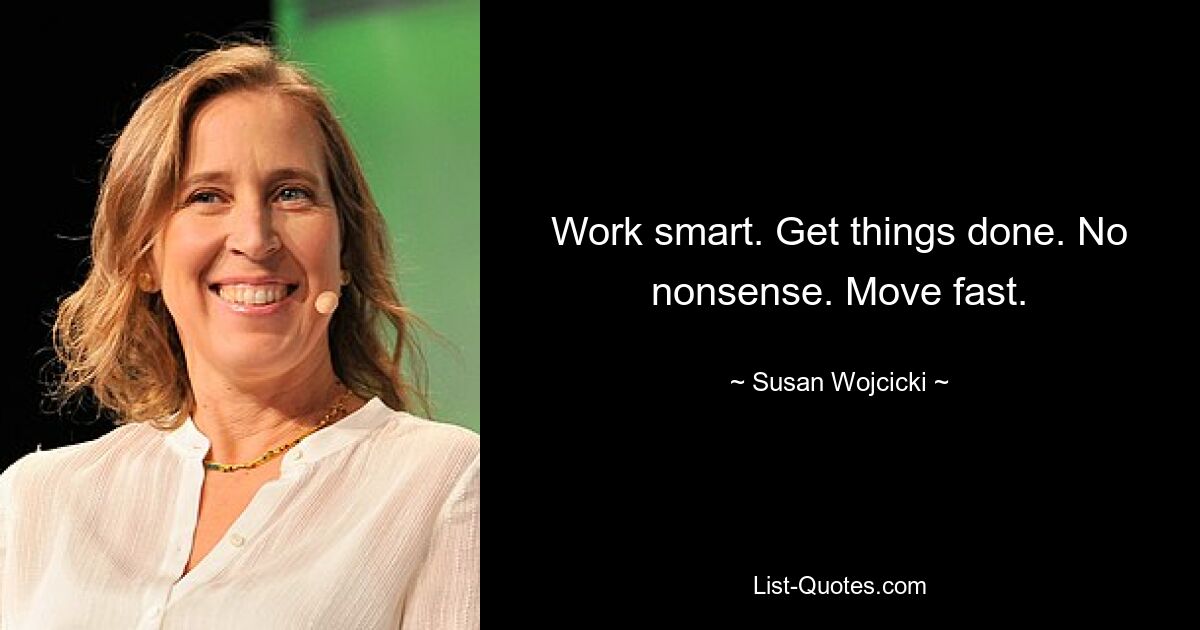 Work smart. Get things done. No nonsense. Move fast.

~ Susan Wojcicki ~

List-Quotes.com